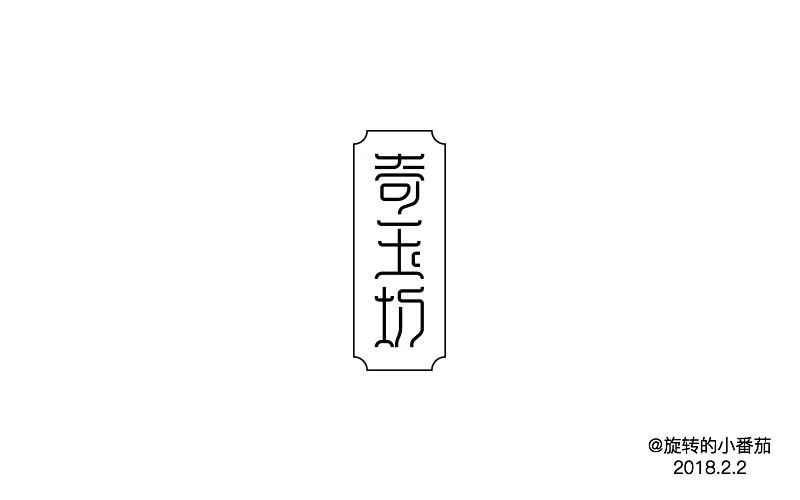 奇玉坊

@旋转的小番茄
2018.2.2